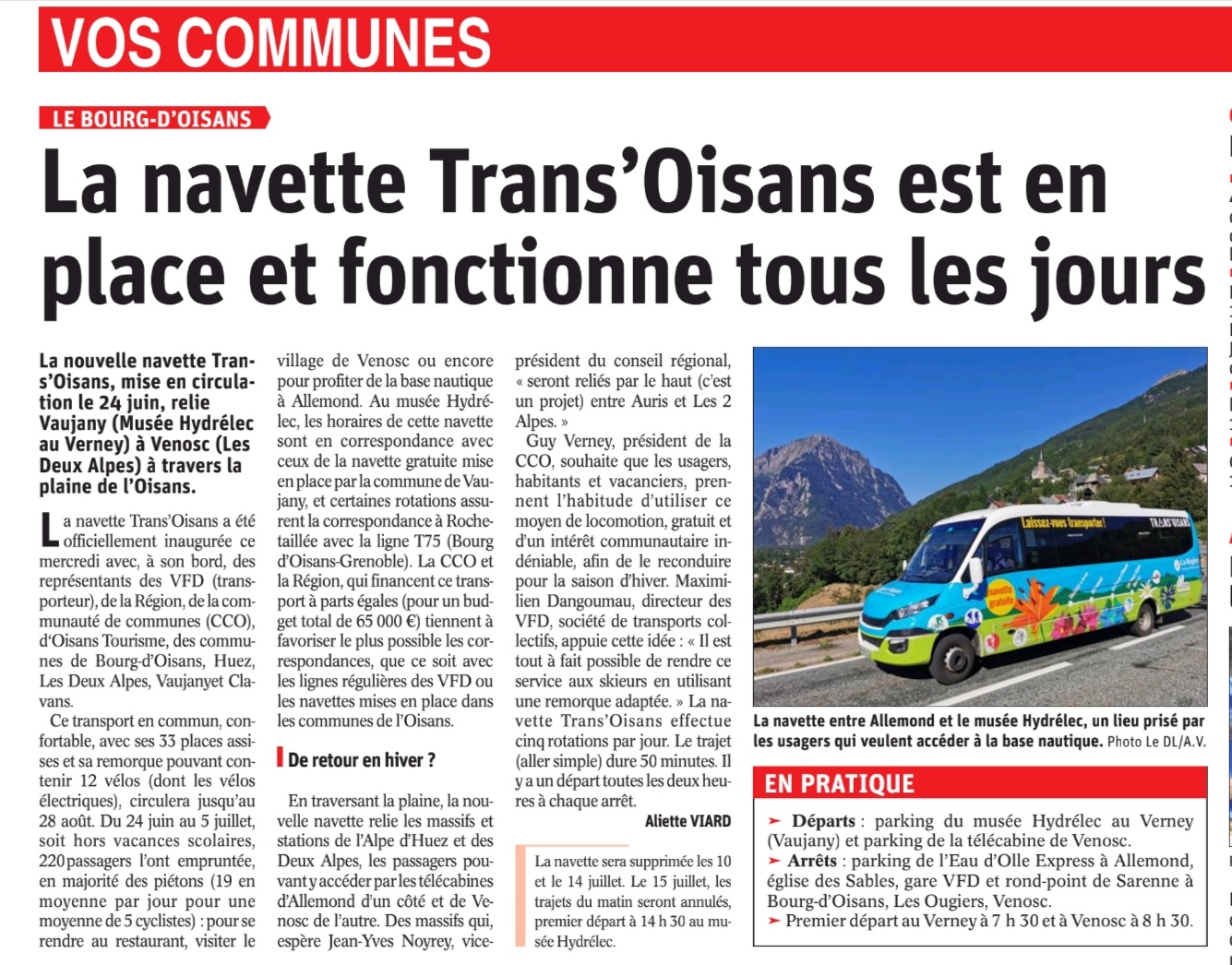 VOS COMMUNES

LE BOURG-D'OISANS

La navette Trans'Oisans est en place et fonctionne tous les jours

La nouvelle navette Trans'Oisans, mise en circulation le 24 juin, relie Vaujany (Musée Hydrélec au Verney) à Venosc (Les Deux Alpes) à travers la plaine de l'Oisans.

La navette Trans'Oisans a été officiellement inaugurée ce mercredi avec, à son bord, des représentants des VFD (transporteur), de la Région, de la communauté de communes (CCO), d'Oisans Tourisme, des communes de Bourg-d'Oisans, Huez, Les Deux Alpes, Vaujanyet Clavans.

Ce transport en commun, confortable, avec ses 33 places assises et sa remorque pouvant contenir 12 vélos (dont les vélos électriques), circulera jusqu'au 28 août. Du 24 juin au 5 juillet, soit hors vacances scolaires, 220 passagers l'ont empruntée, en majorité des piétons (19 en moyenne par jour pour une moyenne de 5 cyclistes) : pour se rendre au restaurant, visiter le village de Venosc ou encore pour profiter de la base nautique à Allemond. Au musée Hydrélec, les horaires de cette navette sont en correspondance avec ceux de la navette gratuite mise en place par la commune de Vaujany, et certaines rotations assurent la correspondance à Rochetaillée avec la ligne T75 (Bourg d'Oisans-Grenoble). La CCO et la Région, qui financent ce transport à parts égales (pour un budget total de 65 000 €) tiennent à favoriser le plus possible les correspondances, que ce soit avec les lignes régulières des VFD ou les navettes mises en place dans les communes de l'Oisans.

De retour en hiver ?

En traversant la plaine, la nouvelle navette relie les massifs et stations de l'Alpe d'Huez et des Deux Alpes, les passagers pouvant y accéder par les télécabines d'Allemond d'un côté et de Venosc de l'autre. Des massifs qui, espère Jean-Yves Noyrey, vice-président du conseil régional, « seront reliés par le haut (c'est un projet) entre Auris et Les 2 Alpes. »

Guy Verney, président de la CCO, souhaite que les usagers, habitants et vacanciers, prennent l'habitude d'utiliser ce moyen de locomotion, gratuit et d'un intérêt communautaire indéniable, afin de le reconduire pour la saison d'hiver. Maximilien Dangoumau, directeur des VFD, société de transports collectifs, appuie cette idée : « Il est tout à fait possible de rendre ce service aux skieurs en utilisant une remorque adaptée. » La navette Trans'Oisans effectue cinq rotations par jour. Le trajet (aller simple) dure 50 minutes. Il y a un départ toutes les deux heures à chaque arrêt.

Aliette VIARD

La navette sera supprimée les 10 et le 14 juillet. Le 15 juillet, les trajets du matin seront annulés, premier départ à 14 h 30 au musée Hydrélec.

Laissez-vous transporter ! TRANS'OISANS navette gratuite La Région

La navette entre Allemond et le musée Hydrélec, un lieu prisé par les usagers qui veulent accéder à la base nautique. Photo Le DL/A.V.

EN PRATIQUE

➤ Départs : parking du musée Hydrélec au Verney (Vaujany) et parking de la télécabine de Venosc.
➤ Arrêts : parking de l'Eau d'Olle Express à Allemond, église des Sables, gare VFD et rond-point de Sarenne à Bourg-d'Oisans, Les Ougiers, Venosc.
➤ Premier départ au Verney à 7 h 30 et à Venosc à 8 h 30.